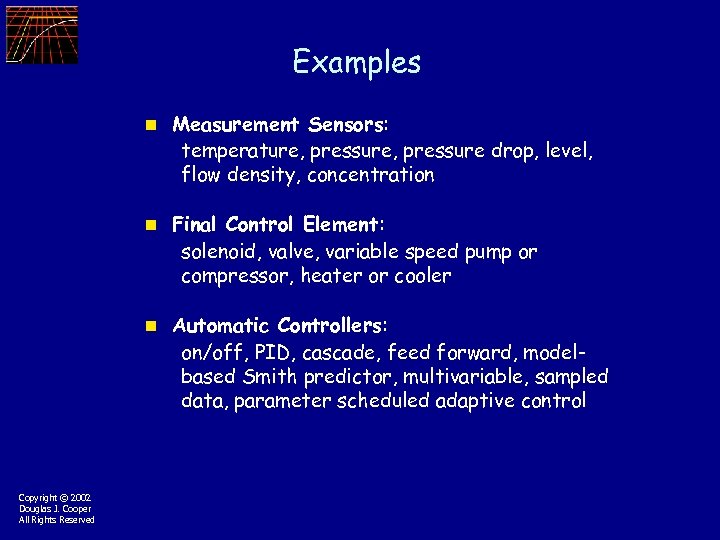 Examples

Measurement Sensors:
temperature, pressure, pressure drop, level, flow density, concentration

Final Control Element:
solenoid, valve, variable speed pump or compressor, heater or cooler

Automatic Controllers:
on/off, PID, cascade, feed forward, model-based Smith predictor, multivariable, sampled data, parameter scheduled adaptive control

Copyright © 2002
Douglas J. Cooper
All Rights Reserved